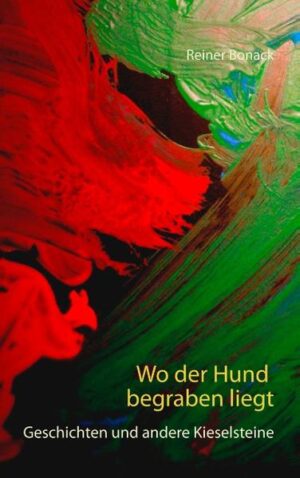 Reiner Bonack

Wo der Hund begraben liegt

Geschichten und andere Kieselsteine